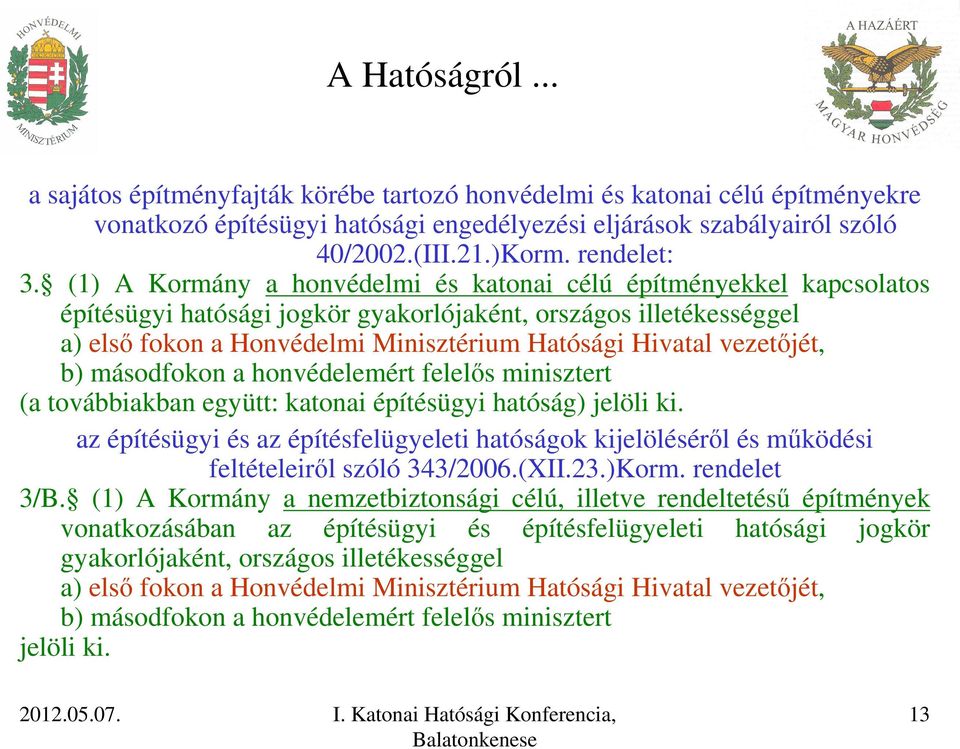 HONVÉDELMI MINISZTÉRIUM

A Hatóságról ...

A HAZÁÉRT
MAGYAR HONVÉDSÉG

a sajátos építményfajták körébe tartozó honvédelmi és katonai célú építményekre vonatkozó építésügyi hatósági engedélyezési eljárások szabályairól szóló 40/2002.(III.21.)Korm. rendelet:

3.§ (1) A Kormány a honvédelmi és katonai célú építményekkel kapcsolatos építésügyi hatósági jogkör gyakorlójaként, országos illetékességgel
a) első fokon a Honvédelmi Minisztérium Hatósági Hivatal vezetőjét,
b) másodfokon a honvédelemért felelős minisztert
(a továbbiakban együtt: katonai építésügyi hatóság) jelöli ki.

az építésügyi és az építésfelügyeleti hatóságok kijelöléséről és működési feltételeiről szóló 343/2006.(XII.23.)Korm. rendelet

3/B.§ (1) A Kormány a nemzetbiztonsági célú, illetve rendeltetésű építmények vonatkozásában az építésügyi és építésfelügyeleti hatósági jogkör gyakorlójaként, országos illetékességgel
a) első fokon a Honvédelmi Minisztérium Hatósági Hivatal vezetőjét,
b) másodfokon a honvédelemért felelős minisztert
jelöli ki.

2012.05.07.

I. Katonai Hatósági Konferencia, Balatonkenese

13